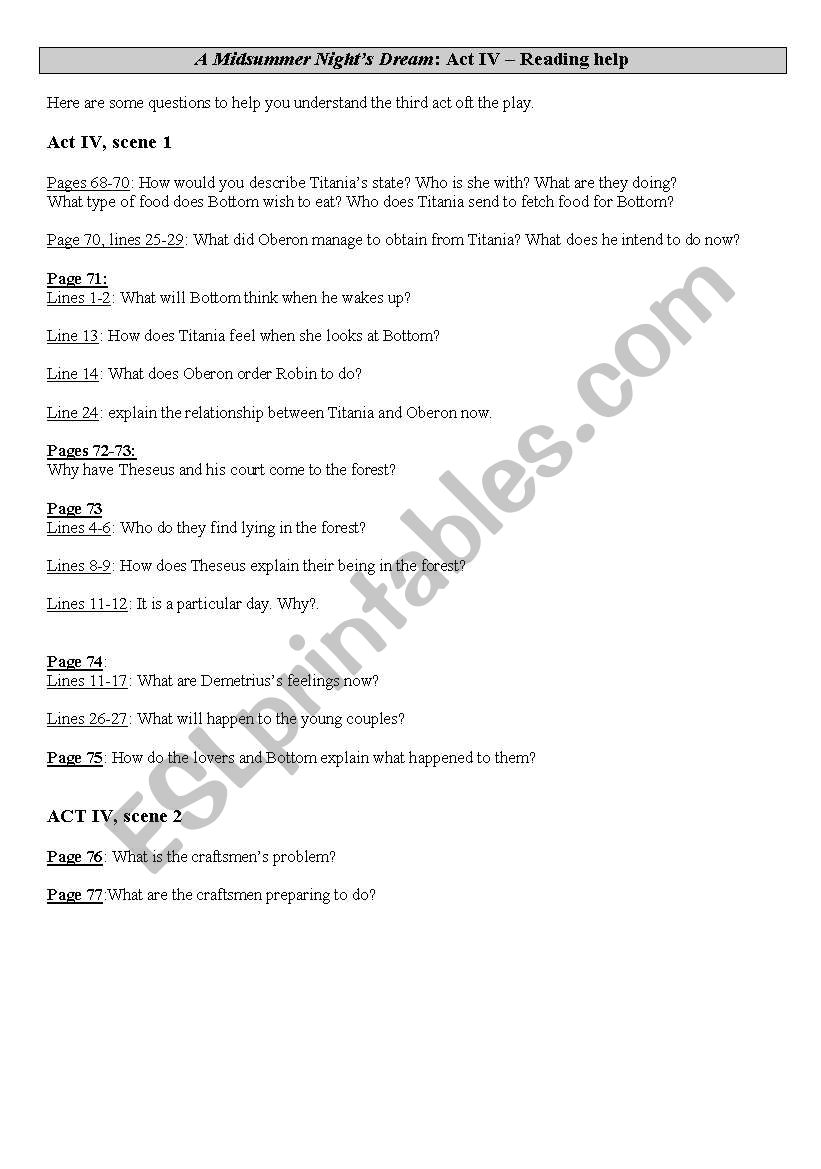 A Midsummer Night's Dream: Act IV – Reading help

Here are some questions to help you understand the third act oft the play.

Act IV, scene 1

Pages 68-70: How would you describe Titania's state? Who is she with? What are they doing? What type of food does Bottom wish to eat? Who does Titania send to fetch food for Bottom?

Page 70, lines 25-29: What did Oberon manage to obtain from Titania? What does he intend to do now?

Page 71:
Lines 1-2: What will Bottom think when he wakes up?

Line 13: How does Titania feel when she looks at Bottom?

Line 14: What does Oberon order Robin to do?

Line 24: explain the relationship between Titania and Oberon now.

Pages 72-73:
Why have Theseus and his court come to the forest?

Page 73
Lines 4-6: Who do they find lying in the forest?

Lines 8-9: How does Theseus explain their being in the forest?

Lines 11-12: It is a particular day. Why?.

Page 74:
Lines 11-17: What are Demetrius's feelings now?

Lines 26-27: What will happen to the young couples?

Page 75: How do the lovers and Bottom explain what happened to them?

ACT IV, scene 2

Page 76: What is the craftsmen's problem?

Page 77:What are the craftsmen preparing to do?

ESLprintables.com